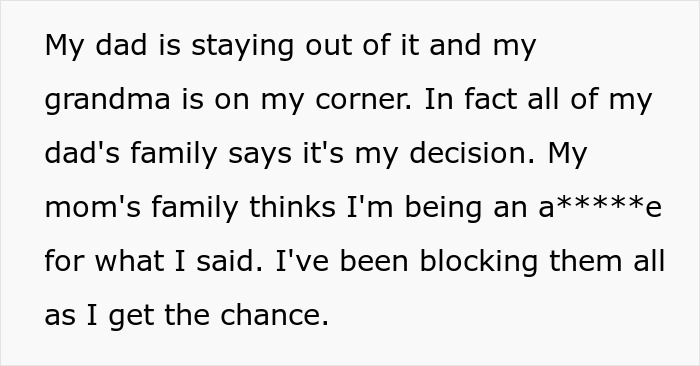 My dad is staying out of it and my grandma is on my corner. In fact all of my dad's family says it's my decision. My mom's family thinks I'm being an a*****e for what I said. I've been blocking them all as I get the chance.